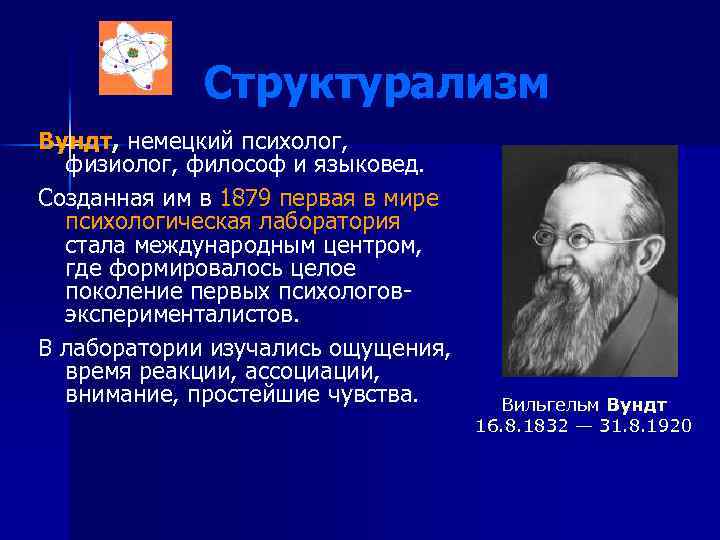 Структурализм

Вундт, немецкий психолог, физиолог, философ и языковед.

Созданная им в 1879 первая в мире психологическая лаборатория стала международным центром, где формировалось целое поколение первых психологов-эксперименталистов.

В лаборатории изучались ощущения, время реакции, ассоциации, внимание, простейшие чувства.

Вильгельм Вундт
16.8.1832 — 31.8.1920